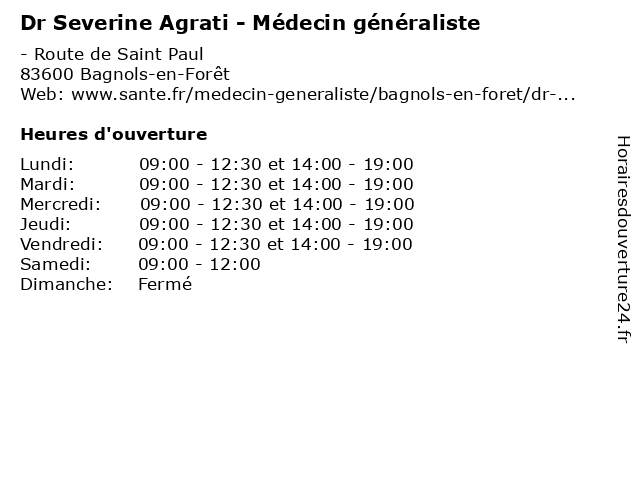 Dr Severine Agrati - Médecin généraliste

- Route de Saint Paul
83600 Bagnols-en-Forêt
Web: www.sante.fr/medecin-generaliste/bagnols-en-foret/dr-...

Heures d'ouverture

| | |
|---|---|
| Lundi: | 09:00 - 12:30 et 14:00 - 19:00 |
| Mardi: | 09:00 - 12:30 et 14:00 - 19:00 |
| Mercredi: | 09:00 - 12:30 et 14:00 - 19:00 |
| Jeudi: | 09:00 - 12:30 et 14:00 - 19:00 |
| Vendredi: | 09:00 - 12:30 et 14:00 - 19:00 |
| Samedi: | 09:00 - 12:00 |
| Dimanche: | Fermé |

Horairesdouverture24.fr